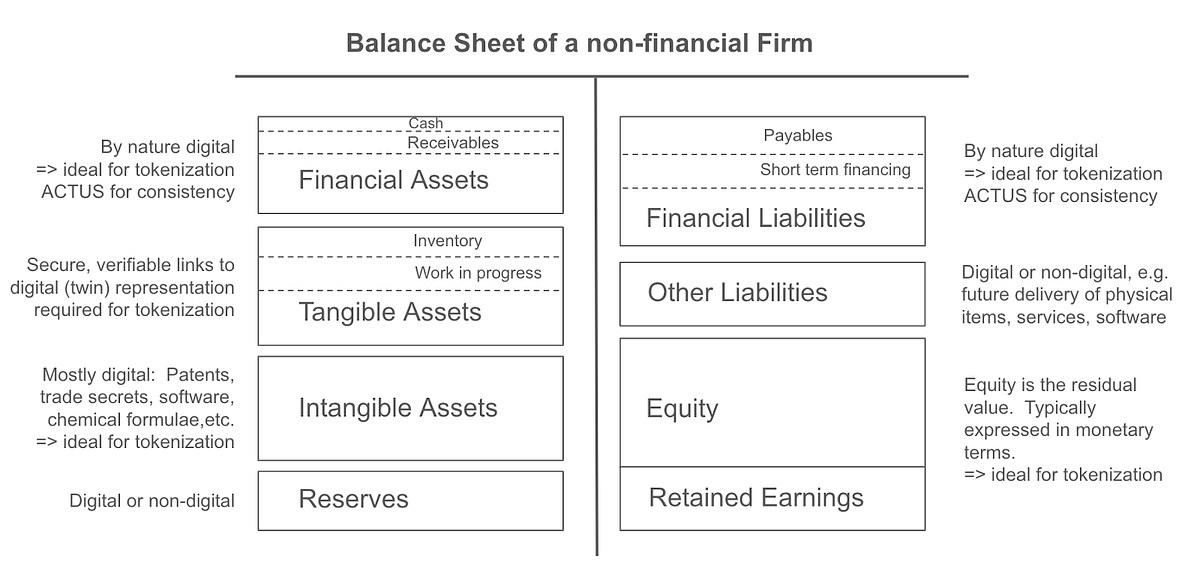 Balance Sheet of a non-financial Firm

By nature digital
=> ideal for tokenization
ACTUS for consistency

Cash
Receivables
Financial Assets

Secure, verifiable links to digital (twin) representation required for tokenization

Inventory
Work in progress
Tangible Assets

Mostly digital: Patents, trade secrets, software, chemical formulae,etc.
=> ideal for tokenization

Intangible Assets

Digital or non-digital

Reserves

Payables
Short term financing
Financial Liabilities

By nature digital
=> ideal for tokenization
ACTUS for consistency

Other Liabilities

Digital or non-digital, e.g. future delivery of physical items, services, software

Equity

Equity is the residual value. Typically expressed in monetary terms.
=> ideal for tokenization

Retained Earnings